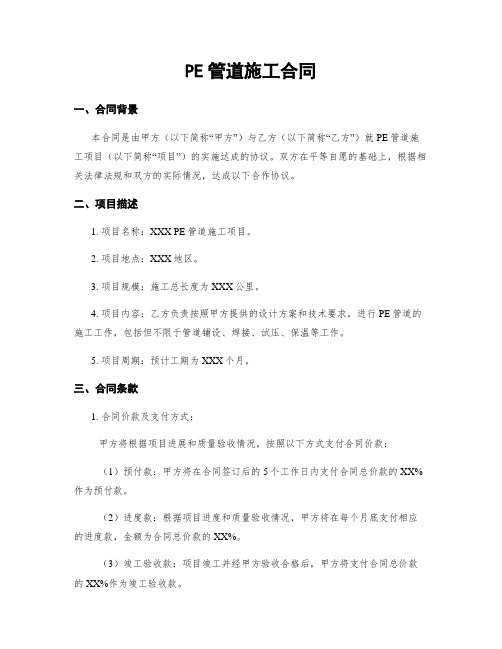 PE 管道施工合同

一、合同背景

本合同是由甲方（以下简称“甲方”）与乙方（以下简称“乙方”）就 PE 管道施工项目（以下简称“项目”）的实施达成的协议。双方在平等自愿的基础上，根据相关法律法规和双方的实际情况，达成以下合作协议。

二、项目描述

1. 项目名称：XXX PE 管道施工项目。

2. 项目地点：XXX 地区。

3. 项目规模：施工总长度为 XXX 公里。

4. 项目内容：乙方负责按照甲方提供的设计方案和技术要求，进行 PE 管道的施工工作，包括但不限于管道铺设、焊接、试压、保温等工作。

5. 项目周期：预计工期为 XXX 个月。

三、合同条款

1. 合同价款及支付方式：

甲方将根据项目进展和质量验收情况，按照以下方式支付合同价款：

（1）预付款：甲方将在合同签订后的 5 个工作日内支付合同总价款的 XX% 作为预付款。

（2）进度款：根据项目进度和质量验收情况，甲方将在每个月底支付相应的进度款，金额为合同总价款的 XX%。

（3）竣工验收款：项目竣工并经甲方验收合格后，甲方将支付合同总价款的 XX%作为竣工验收款。